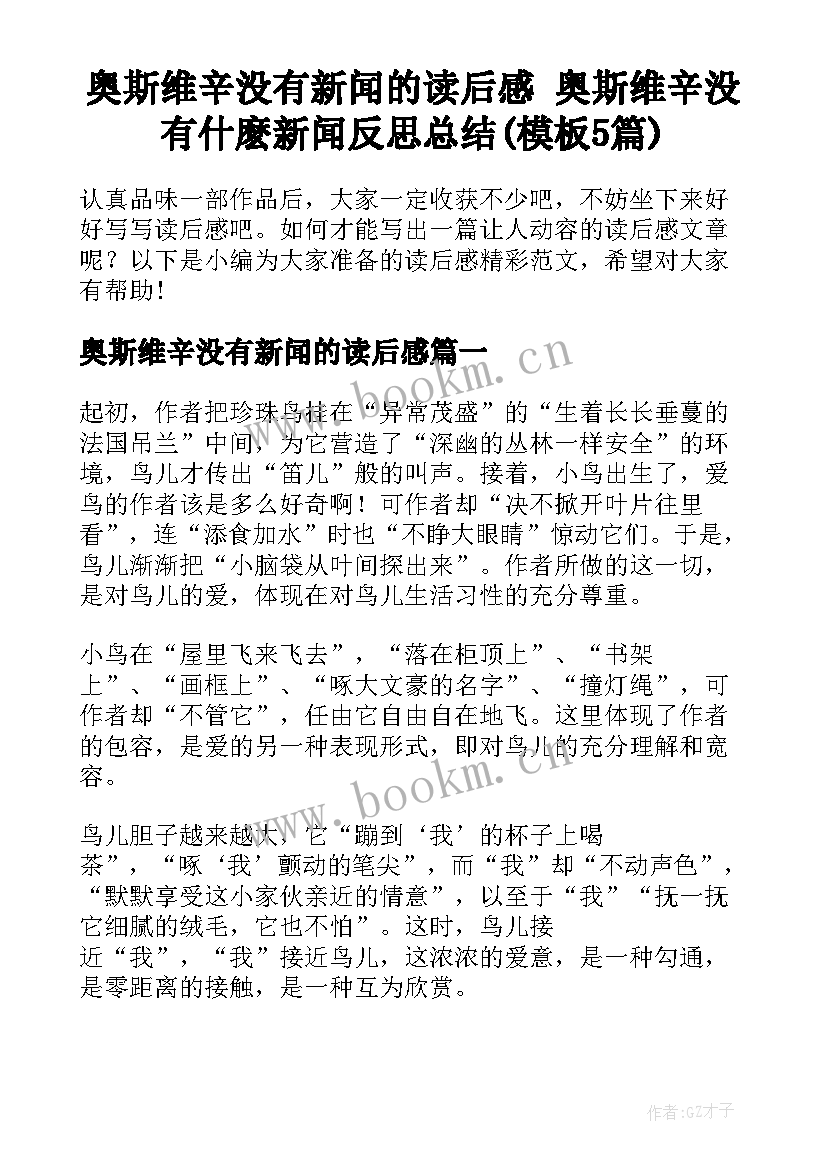 奥斯维辛没有新闻的读后感 奥斯维辛没有什麽新闻反思总结(模板5篇)

认真品味一部作品后，大家一定收获不少吧，不妨坐下来好好写写读后感吧。如何才能写出一篇让人动容的读后感文章呢？以下是小编为大家准备的读后感精彩范文，希望对大家有帮助！

奥斯维辛没有新闻的读后感篇一

www.bookm.cn

起初，作者把珍珠鸟挂在“异常茂盛”的“生着长长垂蔓的法国吊兰”中间，为它营造了“深幽的丛林一样安全”的环境，鸟儿才传出“笛儿”般的叫声。接着，小鸟出生了，爱鸟的作者该是多么好奇啊！可作者却“决不掀开叶片往里看”，连“添食加水”时也“不睁大眼睛”惊动它们。于是，鸟儿渐渐把“小脑袋从叶间探出来”。作者所做的这一切，是对鸟儿的爱，体现在对鸟儿生活习性的充分尊重。

小鸟在“屋里飞来飞去”，“落在柜顶上”、“书架上”、“画框上”、“啄大文豪的名字”、“撞灯绳”，可作者却“不管它”，任由它自由自在地飞。这里体现了作者的包容，是爱的另一种表现形式，即对鸟儿的充分理解和宽容。

www.bookm.cn

鸟儿胆子越来越大，它“蹦到‘我’的杯子上喝茶”，“啄‘我’颤动的笔尖”，而“我”却“不动声色”，“默默享受这小家伙亲近的情意”，以至于“我”“抚一抚它细腻的绒毛，它也不怕”。这时，鸟儿接近“我”，“我”接近鸟儿，这浓浓的爱意，是一种勾通，是零距离的接触，是一种互为欣赏。

作者:GZ才子